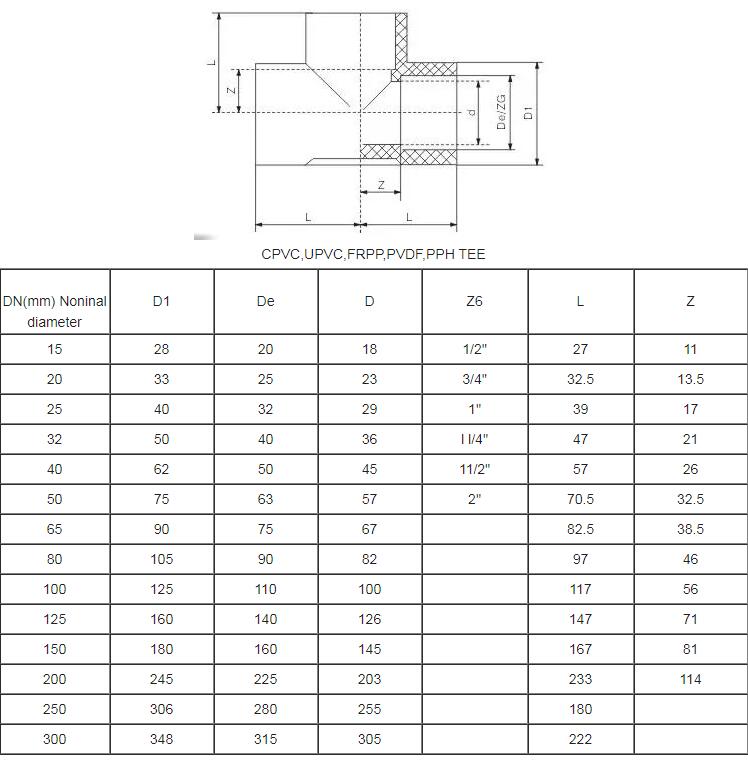 L
Z
d
De/ZG
D1
Z
L
L

CPVC,UPVC,FRPP,PVDF,PPH TEE

| DN(mm) Noninal diameter | D1 | De | D | Z6 | L | Z |
|---|---|---|---|---|---|---|
| 15 | 28 | 20 | 18 | 1/2" | 27 | 11 |
| 20 | 33 | 25 | 23 | 3/4" | 32.5 | 13.5 |
| 25 | 40 | 32 | 29 | 1" | 39 | 17 |
| 32 | 50 | 40 | 36 | I I/4" | 47 | 21 |
| 40 | 62 | 50 | 45 | 11/2" | 57 | 26 |
| 50 | 75 | 63 | 57 | 2" | 70.5 | 32.5 |
| 65 | 90 | 75 | 67 | | 82.5 | 38.5 |
| 80 | 105 | 90 | 82 | | 97 | 46 |
| 100 | 125 | 110 | 100 | | 117 | 56 |
| 125 | 160 | 140 | 126 | | 147 | 71 |
| 150 | 180 | 160 | 145 | | 167 | 81 |
| 200 | 245 | 225 | 203 | | 233 | 114 |
| 250 | 306 | 280 | 255 | | 180 | |
| 300 | 348 | 315 | 305 | | 222 | |